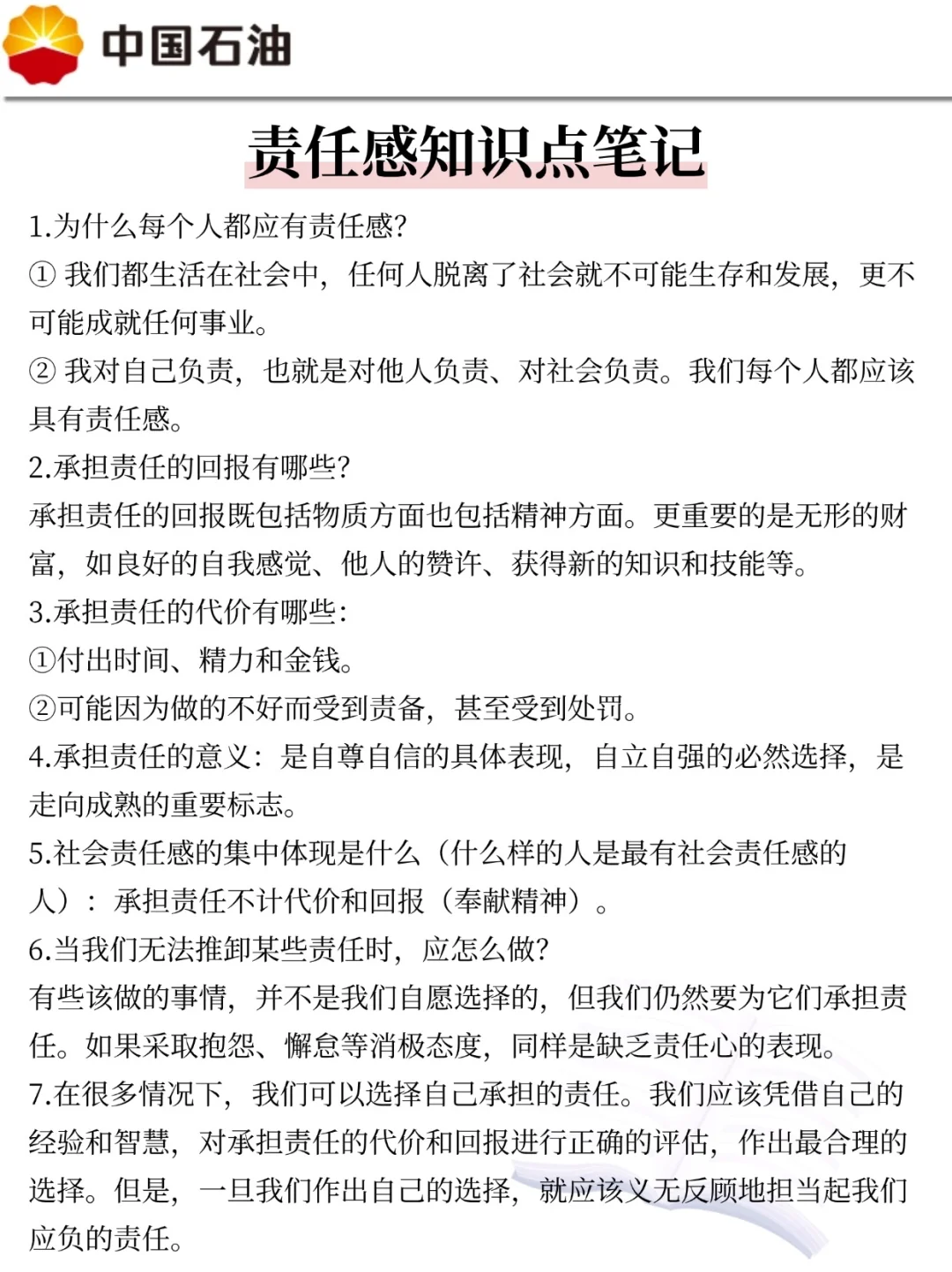 中国石油

责任感知识点笔记

1.为什么每个人都应有责任感?
① 我们都生活在社会中，任何人脱离了社会就不可能生存和发展，更不可能成就任何事业。
② 我对自己负责，也就是对他人负责、对社会负责。我们每个人都应该具有责任感。
2.承担责任的回报有哪些?
承担责任的回报既包括物质方面也包括精神方面。更重要的是无形的财富，如良好的自我感觉、他人的赞许、获得新的知识和技能等。
3.承担责任的代价有哪些:
①付出时间、精力和金钱。
②可能因为做的不好而受到责备，甚至受到处罚。
4.承担责任的意义：是自尊自信的具体表现，自立自强的必然选择，是走向成熟的重要标志。
5.社会责任感的集中体现是什么（什么样的人是最有社会责任感的人）：承担责任不计代价和回报（奉献精神）。
6.当我们无法推卸某些责任时，应怎么做?
有些该做的事情，并不是我们自愿选择的，但我们仍然要为它们承担责任。如果采取抱怨、懈怠等消极态度，同样是缺乏责任心的表现。
7.在很多情况下，我们可以选择自己承担的责任。我们应该凭借自己的经验和智慧，对承担责任的代价和回报进行正确的评估，作出最合理的选择。但是，一旦我们作出自己的选择，就应该义无反顾地担当起我们应负的责任。